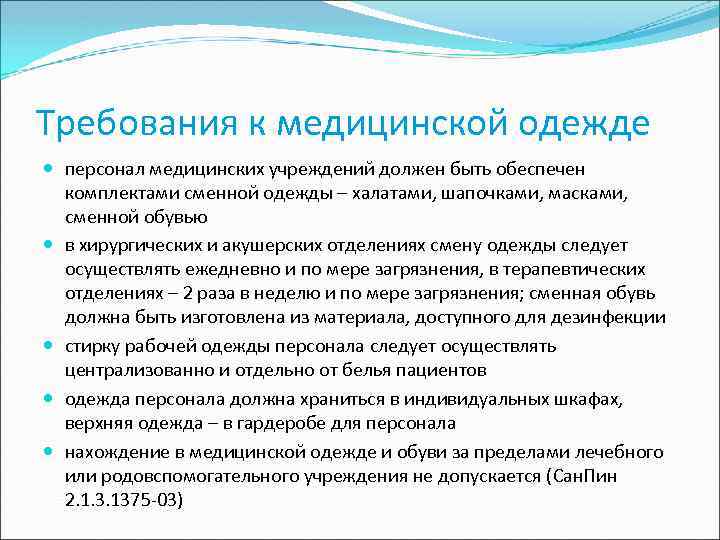 Требования к медицинской одежде

- персонал медицинских учреждений должен быть обеспечен комплектами сменной одежды – халатами, шапочками, масками, сменной обувью
- в хирургических и акушерских отделениях смену одежды следует осуществлять ежедневно и по мере загрязнения, в терапевтических отделениях – 2 раза в неделю и по мере загрязнения; сменная обувь должна быть изготовлена из материала, доступного для дезинфекции
- стирку рабочей одежды персонала следует осуществлять централизованно и отдельно от белья пациентов
- одежда персонала должна храниться в индивидуальных шкафах, верхняя одежда – в гардеробе для персонала
- нахождение в медицинской одежде и обуви за пределами лечебного или родовспомогательного учреждения не допускается (СанПин 2.1.3.1375-03)